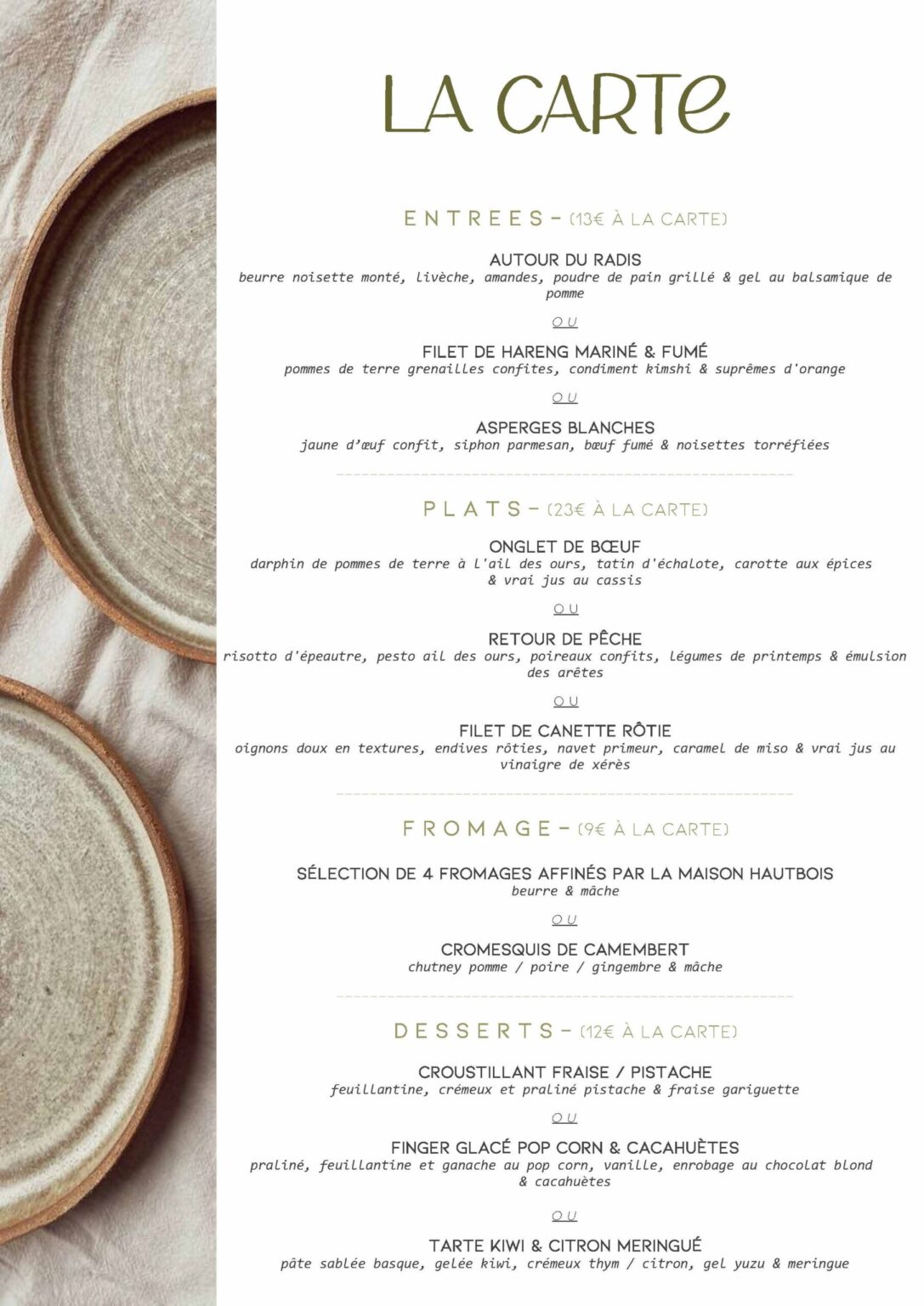 LA CARTE

ENTREES - (13€ À LA CARTE)

AUTOUR DU RADIS
beurre noisette monté, livèche, amandes, poudre de pain grillé & gel au balsamique de pomme

OU

FILET DE HARENG MARINÉ & FUMÉ
pommes de terre grenailles confites, condiment kimshi & suprêmes d'orange

OU

ASPERGES BLANCHES
jaune d'œuf confit, siphon parmesan, bœuf fumé & noisettes torréfiées

PLATS - (23€ À LA CARTE)

ONGLET DE BŒUF
darphin de pommes de terre à l'ail des ours, tatin d'échalote, carotte aux épices & vrai jus au cassis

OU

RETOUR DE PÊCHE
risotto d'épeautre, pesto ail des ours, poireaux confits, légumes de printemps & émulsion des arêtes

OU

FILET DE CANETTE RÔTIE
oignons doux en textures, endives rôties, navet primeur, caramel de miso & vrai jus au vinaigre de xérès

FROMAGE - (9€ À LA CARTE)

SÉLECTION DE 4 FROMAGES AFFINÉS PAR LA MAISON HAUTBOIS
beurre & mâche

OU

CROMESQUIS DE CAMEMBERT
chutney pomme / poire / gingembre & mâche

DESSERTS - (12€ À LA CARTE)

CROUSTILLANT FRAISE / PISTACHE
feuillantine, crémeux et praliné pistache & fraise gariguette

OU

FINGER GLACÉ POP CORN & CACAHUÈTES
praliné, feuillantine et ganache au pop corn, vanille, enrobage au chocolat blond & cacahuètes

OU

TARTE KIWI & CITRON MERINGUÉ
pâte sablée basque, gelée kiwi, crémeux thym / citron, gel yuzu & meringue